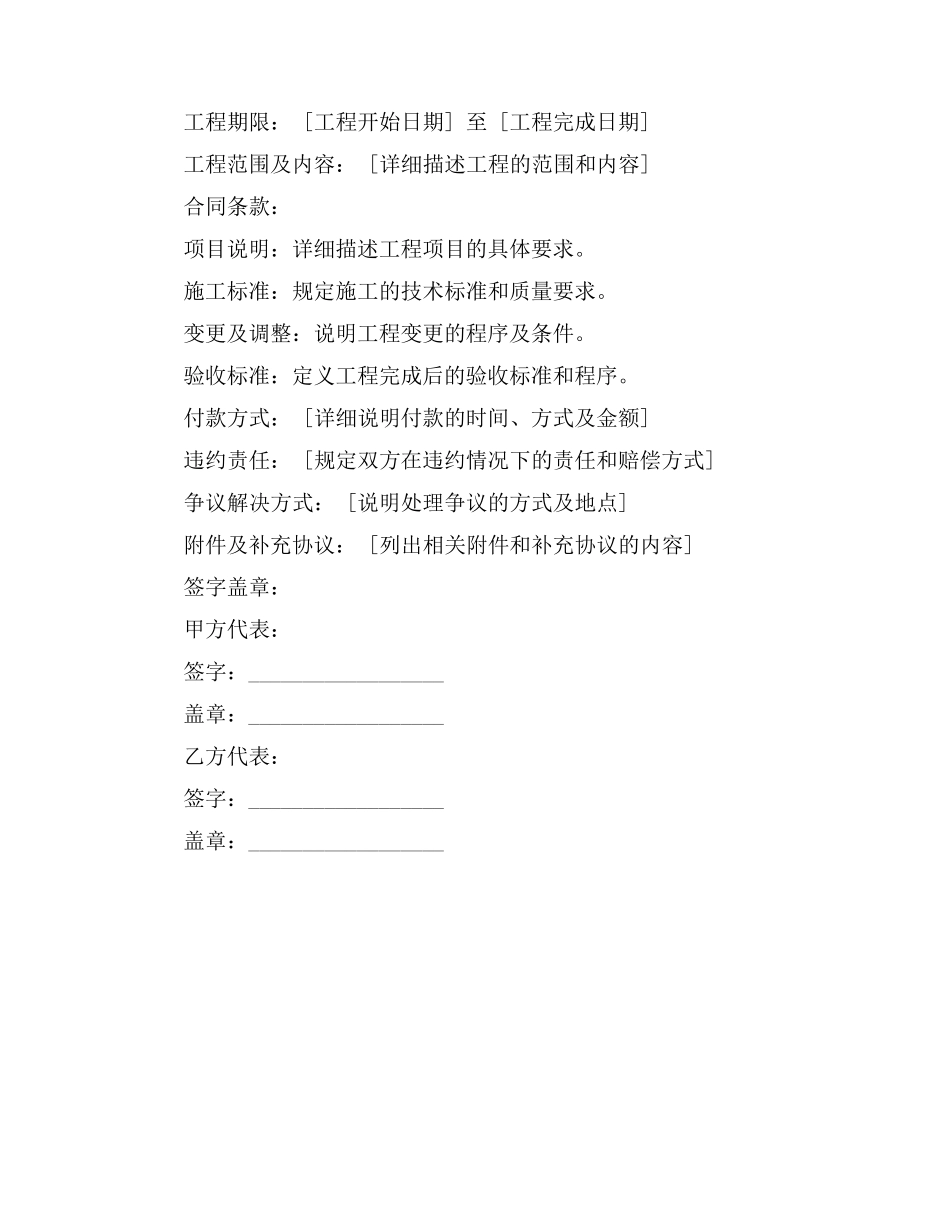 工程期限：［工程开始日期］至［工程完成日期］

工程范围及内容：［详细描述工程的范围和内容］

合同条款：

项目说明：详细描述工程项目的具体要求。

施工标准：规定施工的技术标准和质量要求。

变更及调整：说明工程变更的程序及条件。

验收标准：定义工程完成后的验收标准和程序。

付款方式：［详细说明付款的时间、方式及金额］

违约责任：［规定双方在违约情况下的责任和赔偿方式］

争议解决方式：［说明处理争议的方式及地点］

附件及补充协议：［列出相关附件和补充协议的内容］

签字盖章：

甲方代表：

签字：__________________

盖章：__________________

乙方代表：

签字：__________________

盖章：__________________